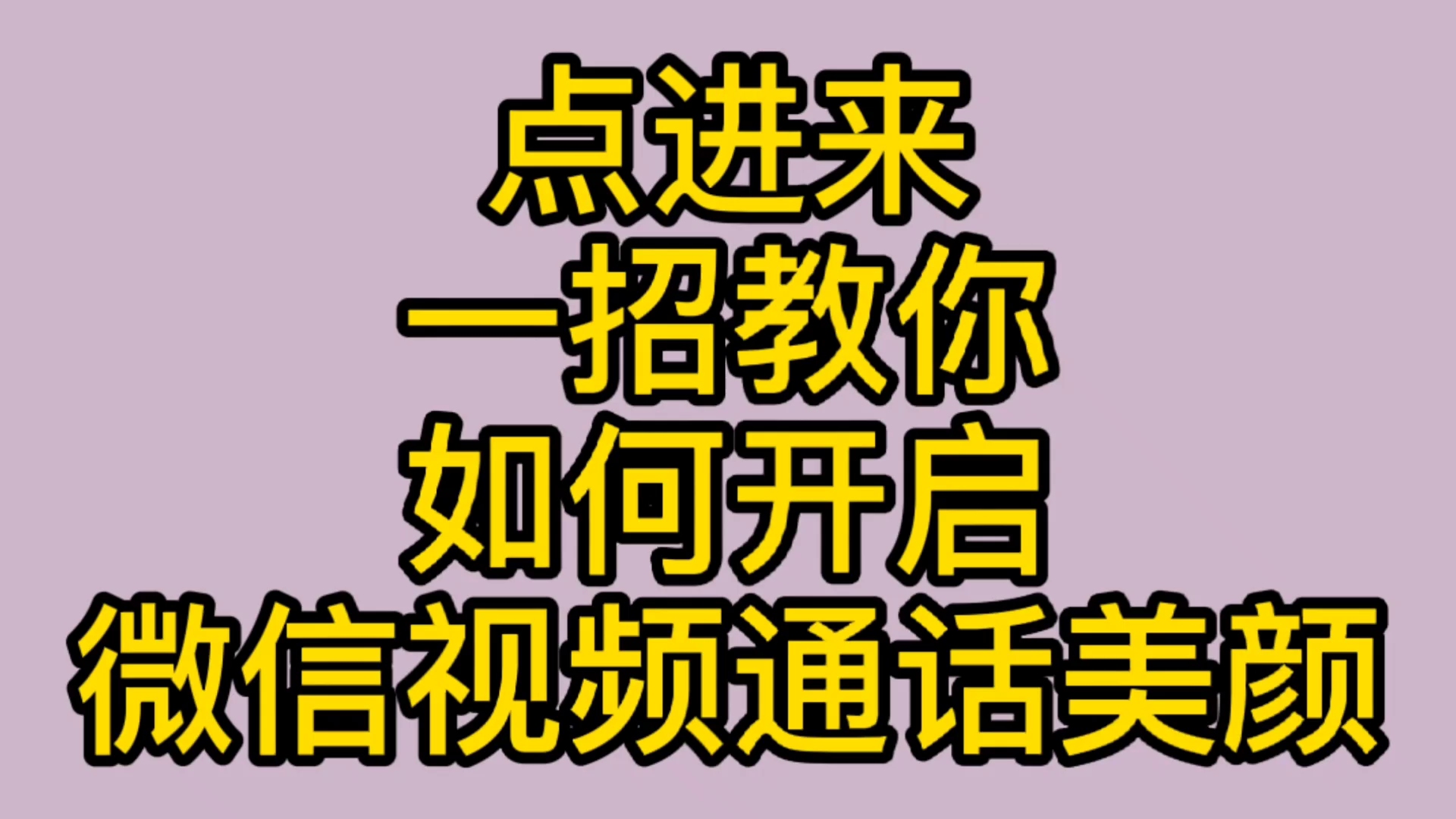 点进来
一招教你
如何开启
微信视频通话美颜